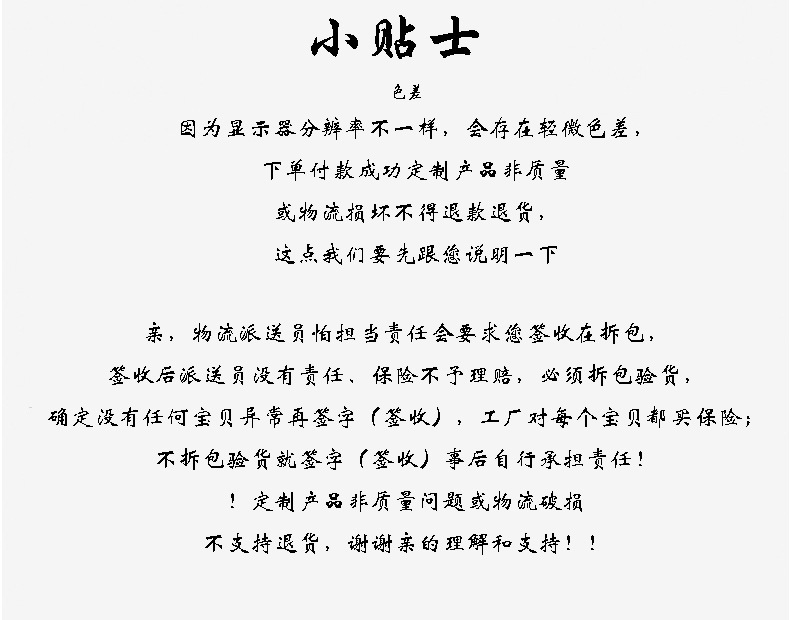 小贴士

色差

因为显示器分辨率不一样，会存在轻微色差，

下单付款成功定制产品非质量

或物流损坏不得退款退货，

这点我们要先跟您说明一下

亲，物流派送员怕担当责任会要求您签收在拆包，

签收后派送员没有责任、保险不予理赔，必须拆包验货，

确定没有任何宝贝异常再签字（签收），工厂对每个宝贝都买保险；

不拆包验货就签字（签收）事后自行承担责任！

！定制产品非质量问题或物流破损

不支持退货，谢谢亲的理解和支持！！